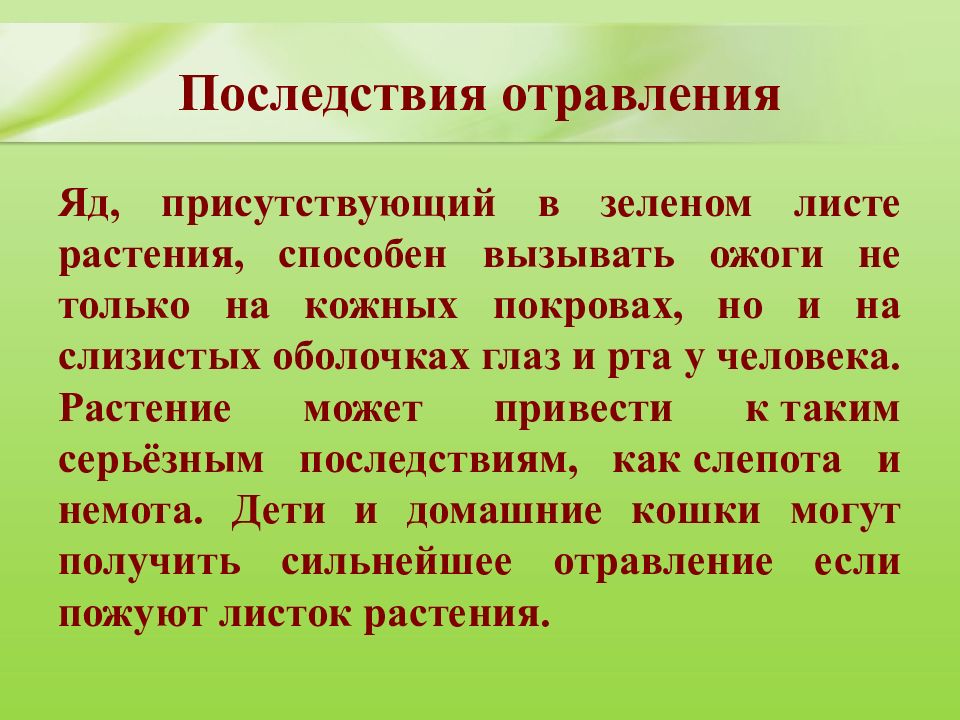 Последствия отравления

Яд, присутствующий в зеленом листе растения, способен вызывать ожоги не только на кожных покровах, но и на слизистых оболочках глаз и рта у человека. Растение может привести к таким серьёзным последствиям, как слепота и немота. Дети и домашние кошки могут получить сильнейшее отравление если пожуют листок растения.